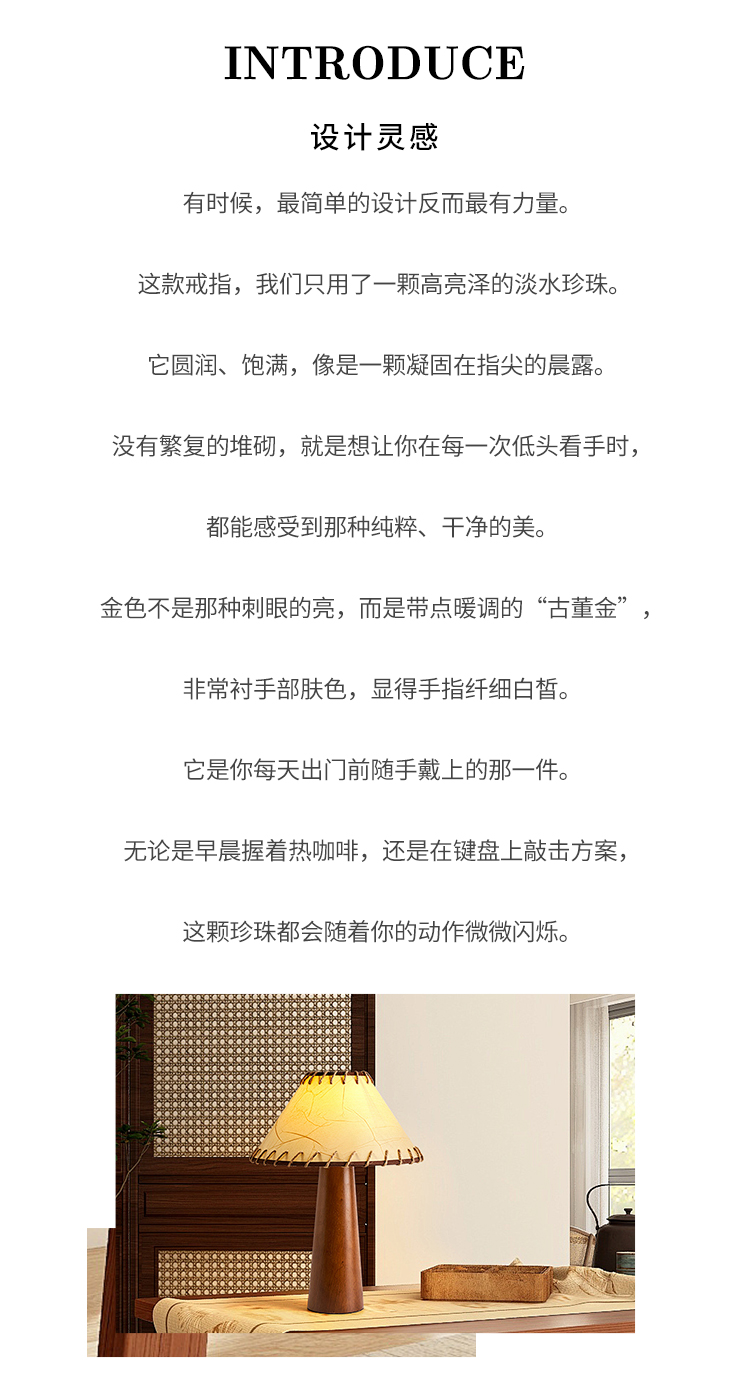 INTRODUCE

设计灵感

有时候，最简单的设计反而最有力量。

这款戒指，我们只用了一颗高亮泽的淡水珍珠。

它圆润、饱满，像是一颗凝固在指尖的晨露。

没有繁复的堆砌，就是想让你在每一次低头看手时，

都能感受到那种纯粹、干净的美。

金色不是那种刺眼的亮，而是带点暖调的“古董金”，

非常衬手部肤色，显得手指纤细白皙。

它是你每天出门前随手戴上的那一件。

无论是早晨握着热咖啡，还是在键盘上敲击方案，

这颗珍珠都会随着你的动作微微闪烁。